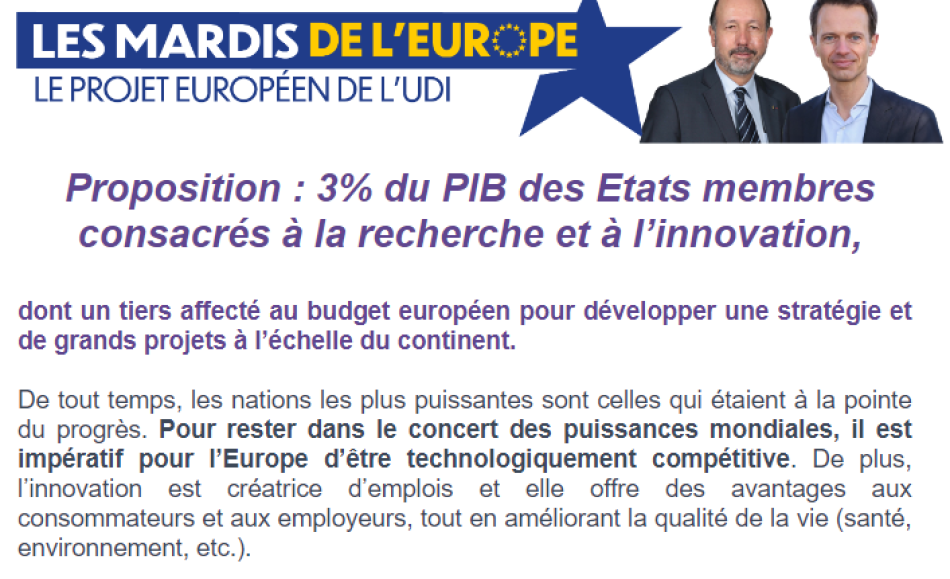 LES MARDIS DE L'EUROPE
LE PROJET EUROPÉEN DE L'UDI

Proposition : 3% du PIB des Etats membres consacrés à la recherche et à l'innovation,

dont un tiers affecté au budget européen pour développer une stratégie et de grands projets à l'échelle du continent.

De tout temps, les nations les plus puissantes sont celles qui étaient à la pointe du progrès. Pour rester dans le concert des puissances mondiales, il est impératif pour l'Europe d'être technologiquement compétitive. De plus, l'innovation est créatrice d'emplois et elle offre des avantages aux consommateurs et aux employeurs, tout en améliorant la qualité de la vie (santé, environnement, etc.).